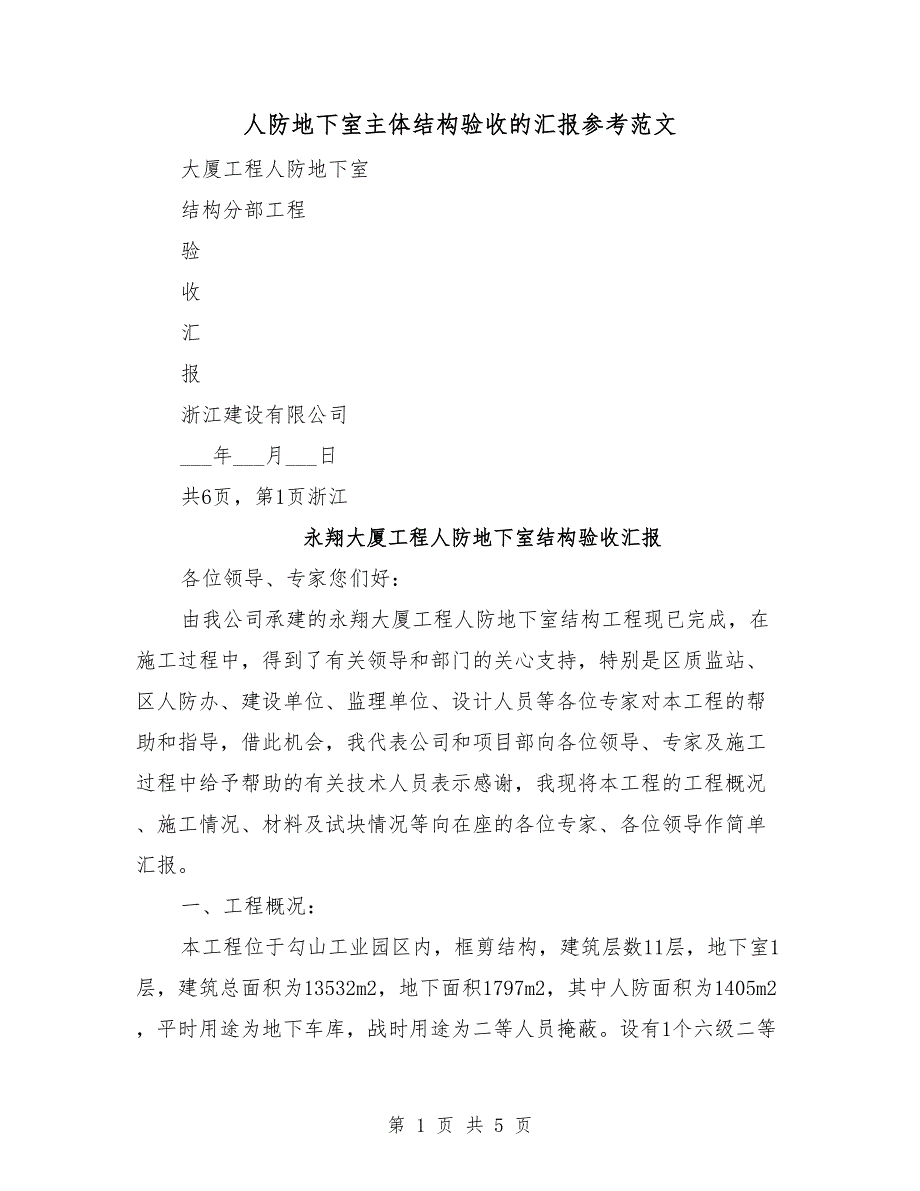 人防地下室主体结构验收的汇报参考范文

大厦工程人防地下室

结构分部工程

验

收

汇

报

浙江建设有限公司

___年___月___日

共6页，第1页浙江

永翔大厦工程人防地下室结构验收汇报

各位领导、专家您们好：

由我公司承建的永翔大厦工程人防地下室结构工程现已完成，在施工过程中，得到了有关领导和部门的关心支持，特别是区质监站、区人防办、建设单位、监理单位、设计人员等各位专家对本工程的帮助和指导，借此机会，我代表公司和项目部向各位领导、专家及施工过程中给予帮助的有关技术人员表示感谢，我现将本工程的工程概况、施工情况、材料及试块情况等向在座的各位专家、各位领导作简单汇报。

一、工程概况：

本工程位于勾山工业园区内，框剪结构，建筑层数11层，地下室1层，建筑总面积为13532m2，地下面积1797m2，其中人防面积为1405m2，平时用途为地下车库，战时用途为二等人员掩蔽。设有1个六级二等

第 1 页 共 5 页